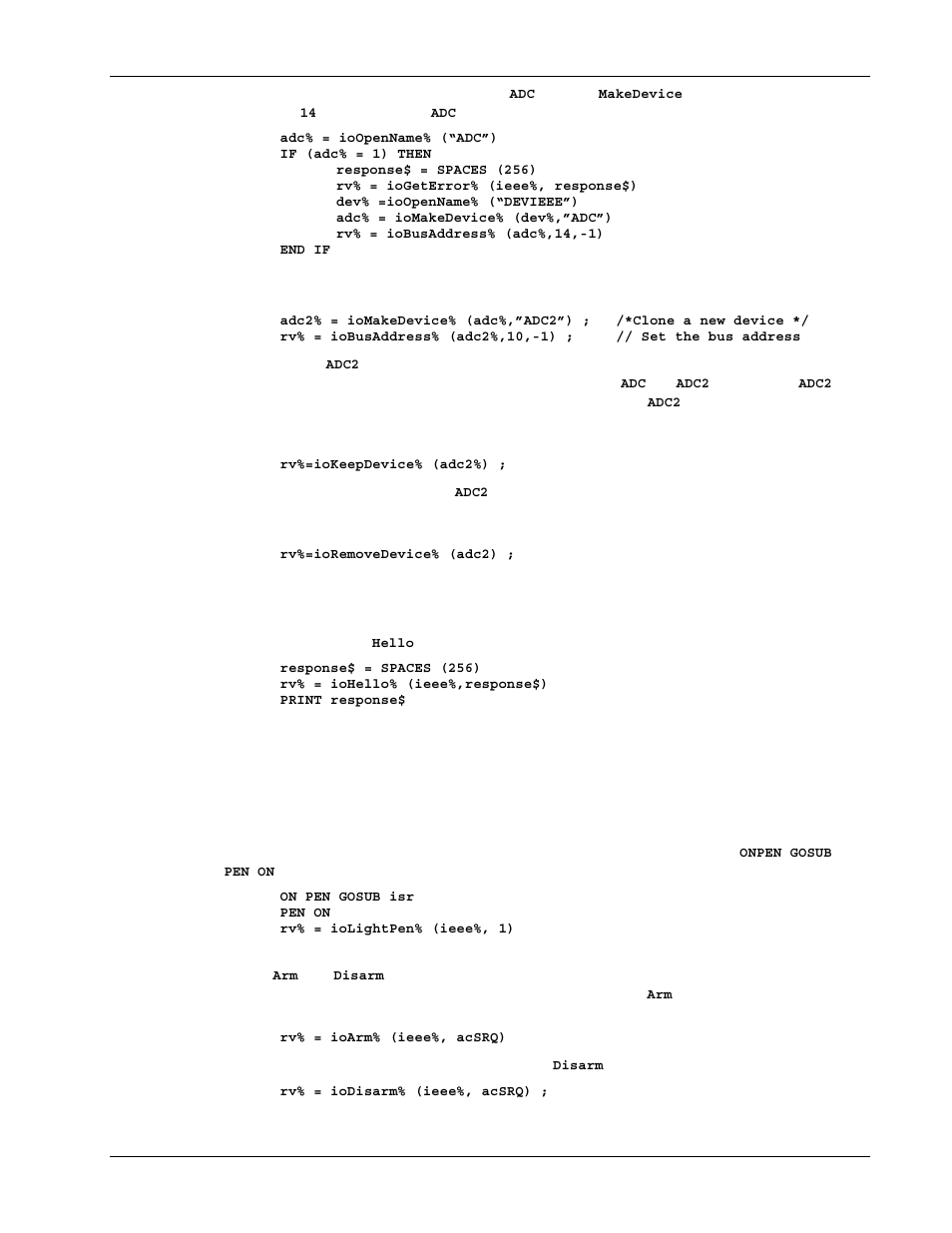 ADC MakeDevice
14 ADC

adc% = ioOpenName% (“ADC”)
IF (adc% = 1) THEN
response$ = SPACES (256)
rv% = ioGetError% (ieee%, response$)
dev% =ioOpenName% (“DEVIEEE”)
adc% = ioMakeDevice% (dev%,”ADC”)
rv% = ioBusAddress% (adc%,14,-1)
END IF

adc2% = ioMakeDevice% (adc%,”ADC2”) ; /*Clone a new device */
rv% = ioBusAddress% (adc2%,10,-1) ; // Set the bus address

ADC2
ADC ADC2 ADC2
ADC2

rv%=ioKeepDevice% (adc2%) ;

ADC2

rv%=ioRemoveDevice% (adc2) ;

Hello

response$ = SPACES (256)
rv% = ioHello% (ieee%,response$)
PRINT response$

ONPEN GOSUB
PEN ON

ON PEN GOSUB isr
PEN ON
rv% = ioLightPen% (ieee%, 1)

Arm Disarm
Arm

rv% = ioArm% (ieee%, acSRQ)

Disarm

rv% = ioDisarm% (ieee%, acSRQ) ;